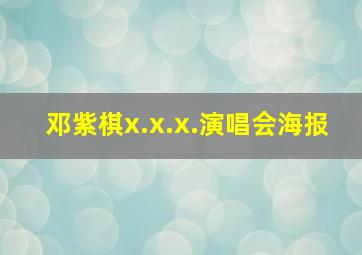 邓紫棋x.x.x.演唱会海报